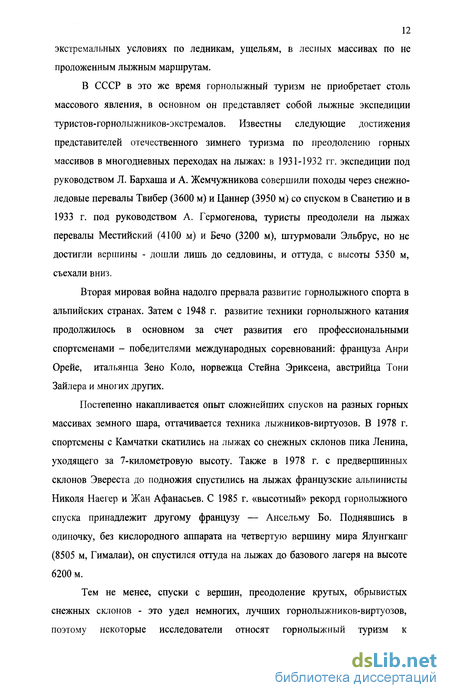 12

экстремальных условиях по ледникам, ущельям, в лесных массивах по не проложенным лыжным маршрутам.

В СССР в это же время горнолыжный туризм не приобретает столь массового явления, в основном он представляет собой лыжные экспедиции туристов-горнолыжников-экстремалов. Известны следующие достижения представителей отечественного зимнего туризма по преодолению горных массивов в многодневных переходах на лыжах: в 1931-1932 гг. экспедиции под руководством Л. Бархаша и А. Жемчужникова совершили походы через снежно-ледовые перевалы Твибер (3600 м) и Цаннер (3950 м) со спуском в Сванетию и в 1933 г. под руководством А. Гермогенова, туристы преодолели на лыжах перевалы Местийский (4100 м) и Бечо (3200 м), штурмовали Эльбрус, но не достигли вершины - дошли лишь до седловины, и оттуда, с высоты 5350 м, съехали вниз.

Вторая мировая война надолго прервала развитие горнолыжного спорта в альпийских странах. Затем с 1948 г. развитие техники горнолыжного катания продолжилось в основном за счет развития его профессиональными спортсменами – победителями международных соревнований: француза Анри Орейе, итальянца Зено Коло, норвежца Стейна Эриксена, австрийца Тони Зайлера и многих других.

Постепенно накапливается опыт сложнейших спусков на разных горных массивах земного шара, оттачивается техника лыжников-виртуозов. В 1978 г. спортсмены с Камчатки скатились на лыжах со снежных склонов пика Ленина, уходящего за 7-километровую высоту. Также в 1978 г. с предвершинных склонов Эвереста до подножия спустились на лыжах французские альпинисты Николя Наегер и Жан Афанасьев. С 1985 г. «высотный» рекорд горнолыжного спуска принадлежит другому французу — Ансельму Бо. Поднявшись в одиночку, без кислородного аппарата на четвертую вершину мира Ялунгканг (8505 м, Гималаи), он спустился оттуда на лыжах до базового лагеря на высоте 6200 м.

Тем не менее, спуски с вершин, преодоление крутых, обрывистых снежных склонов - это удел немногих, лучших горнолыжников-виртуозов, поэтому некоторые исследователи относят горнолыжный туризм к

dsLib.net
библиотека диссертаций